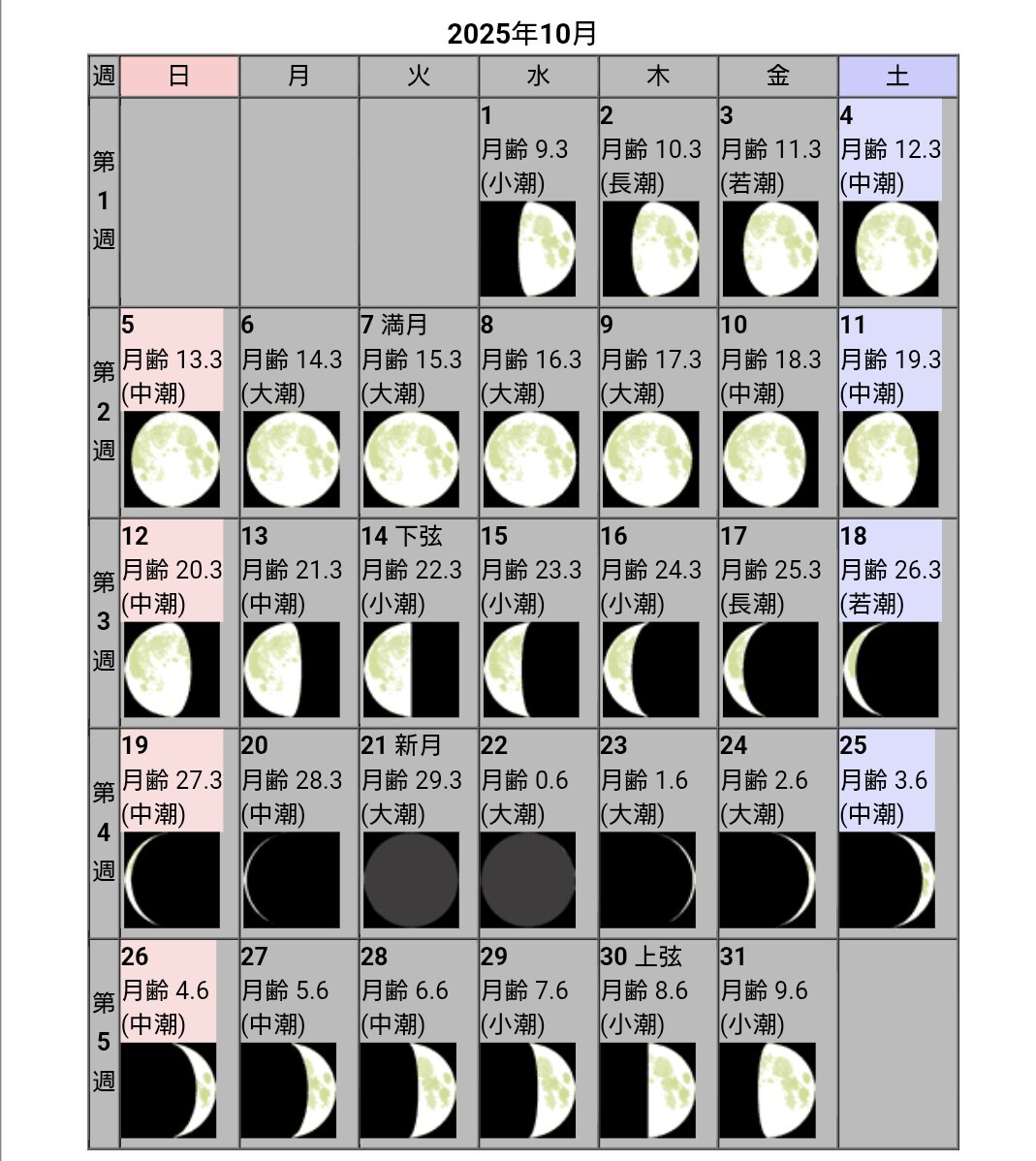 2025年10月

| 週 | 日 | 月 | 火 | 水 | 木 | 金 | 土 |
|---|---|---|---|---|---|---|---|
| 第1週 | | | | 1 月齢 9.3 (小潮) | 2 月齢 10.3 (長潮) | 3 月齢 11.3 (若潮) | 4 月齢 12.3 (中潮) |
| 第2週 | 5 月齢 13.3 (中潮) | 6 月齢 14.3 (大潮) | 7 満月 月齢 15.3 (大潮) | 8 月齢 16.3 (大潮) | 9 月齢 17.3 (大潮) | 10 月齢 18.3 (中潮) | 11 月齢 19.3 (中潮) |
| 第3週 | 12 月齢 20.3 (中潮) | 13 月齢 21.3 (中潮) | 14 下弦 月齢 22.3 (小潮) | 15 月齢 23.3 (小潮) | 16 月齢 24.3 (小潮) | 17 月齢 25.3 (長潮) | 18 月齢 26.3 (若潮) |
| 第4週 | 19 月齢 27.3 (中潮) | 20 月齢 28.3 (中潮) | 21 新月 月齢 29.3 (大潮) | 22 月齢 0.6 (大潮) | 23 月齢 1.6 (大潮) | 24 月齢 2.6 (大潮) | 25 月齢 3.6 (中潮) |
| 第5週 | 26 月齢 4.6 (中潮) | 27 月齢 5.6 (中潮) | 28 月齢 6.6 (中潮) | 29 月齢 7.6 (小潮) | 30 上弦 月齢 8.6 (小潮) | 31 月齢 9.6 (小潮) | |